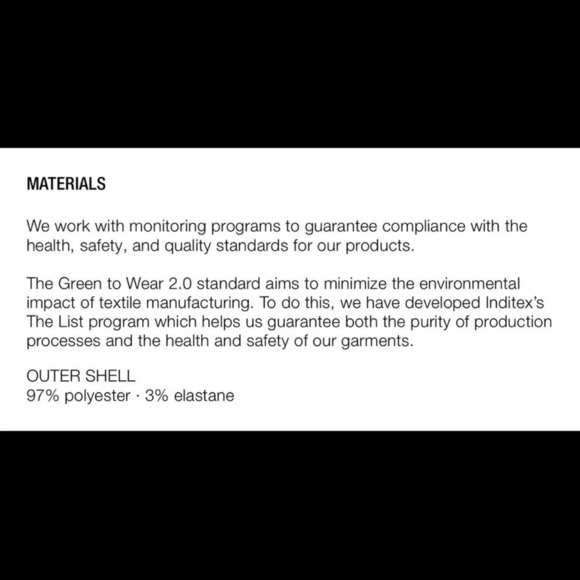 MATERIALS

We work with monitoring programs to guarantee compliance with the health, safety, and quality standards for our products.

The Green to Wear 2.0 standard aims to minimize the environmental impact of textile manufacturing. To do this, we have developed Inditex's The List program which helps us guarantee both the purity of production processes and the health and safety of our garments.

OUTER SHELL
97% polyester · 3% elastane